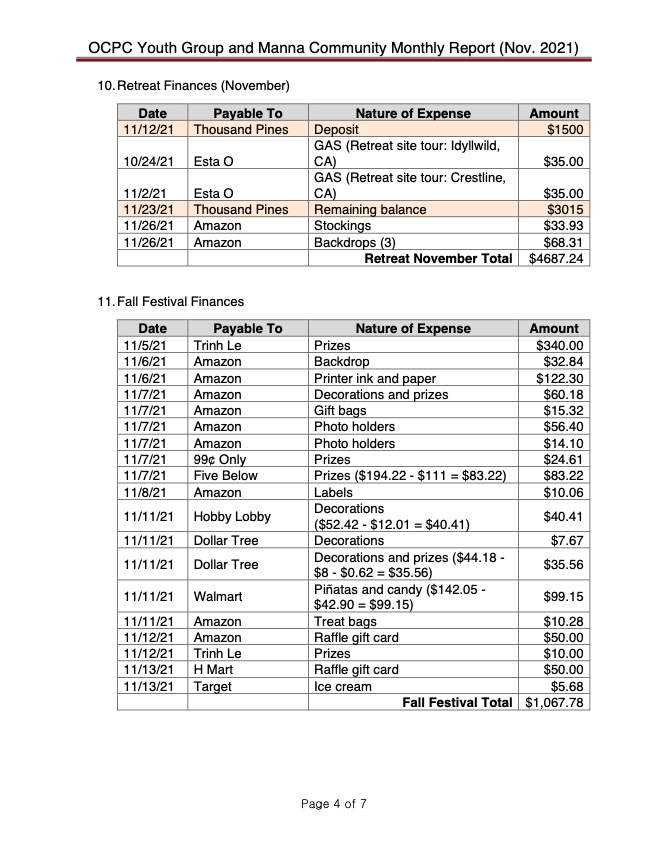 OCPC Youth Group and Manna Community Monthly Report (Nov. 2021)

10. Retreat Finances (November)

| Date | Payable To | Nature of Expense | Amount |
|---|---|---|---|
| 11/12/21 | Thousand Pines | Deposit | $1500 |
| 10/24/21 | Esta O | GAS (Retreat site tour: Idyllwild, CA) | $35.00 |
| 11/2/21 | Esta O | GAS (Retreat site tour: Crestline, CA) | $35.00 |
| 11/23/21 | Thousand Pines | Remaining balance | $3015 |
| 11/26/21 | Amazon | Stockings | $33.93 |
| 11/26/21 | Amazon | Backdrops (3) | $68.31 |
| | | Retreat November Total | $4687.24 |

11. Fall Festival Finances

| Date | Payable To | Nature of Expense | Amount |
|---|---|---|---|
| 11/5/21 | Trinh Le | Prizes | $340.00 |
| 11/6/21 | Amazon | Backdrop | $32.84 |
| 11/6/21 | Amazon | Printer ink and paper | $122.30 |
| 11/7/21 | Amazon | Decorations and prizes | $60.18 |
| 11/7/21 | Amazon | Gift bags | $15.32 |
| 11/7/21 | Amazon | Photo holders | $56.40 |
| 11/7/21 | Amazon | Photo holders | $14.10 |
| 11/7/21 | 99¢ Only | Prizes | $24.61 |
| 11/7/21 | Five Below | Prizes ($194.22 - $111 = $83.22) | $83.22 |
| 11/8/21 | Amazon | Labels | $10.06 |
| 11/11/21 | Hobby Lobby | Decorations ($52.42 - $12.01 = $40.41) | $40.41 |
| 11/11/21 | Dollar Tree | Decorations | $7.67 |
| 11/11/21 | Dollar Tree | Decorations and prizes ($44.18 - $8 - $0.62 = $35.56) | $35.56 |
| 11/11/21 | Walmart | Piñatas and candy ($142.05 - $42.90 = $99.15) | $99.15 |
| 11/11/21 | Amazon | Treat bags | $10.28 |
| 11/12/21 | Amazon | Raffle gift card | $50.00 |
| 11/12/21 | Trinh Le | Prizes | $10.00 |
| 11/13/21 | H Mart | Raffle gift card | $50.00 |
| 11/13/21 | Target | Ice cream | $5.68 |
| | | Fall Festival Total | $1,067.78 |

Page 4 of 7